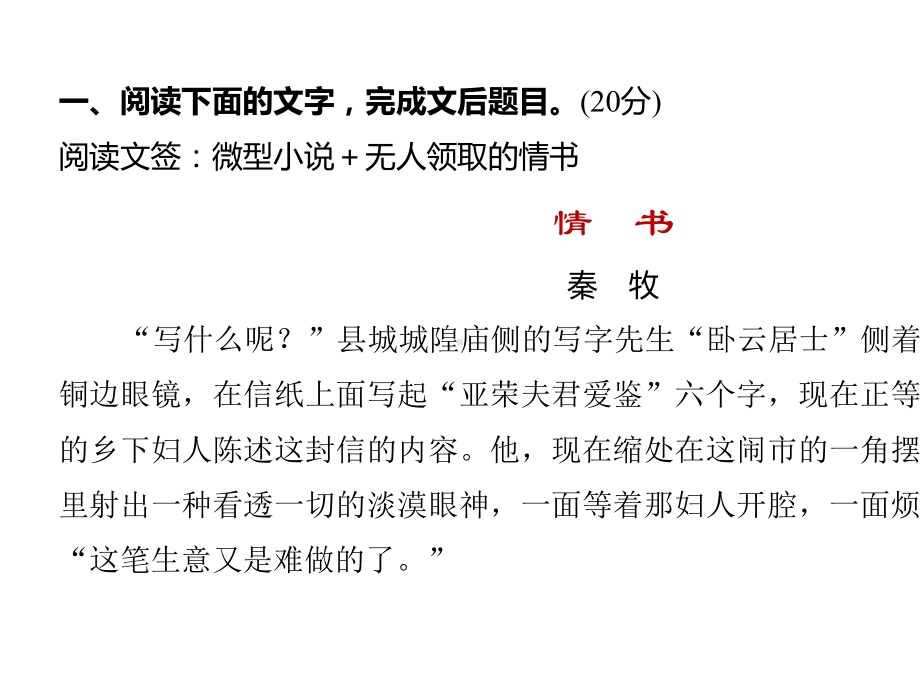 一、阅读下面的文字，完成文后题目。(20分)
阅读文签：微型小说＋无人领取的情书

情　书

秦　牧

“写什么呢？”县城城隍庙侧的写字先生“卧云居士”侧着铜边眼镜，在信纸上面写起“亚荣夫君爱鉴”六个字，现在正等的乡下妇人陈述这封信的内容。他，现在缩处在这闹市的一角摆里射出一种看透一切的淡漠眼神，一面等着那妇人开腔，一面烦“这笔生意又是难做的了。”